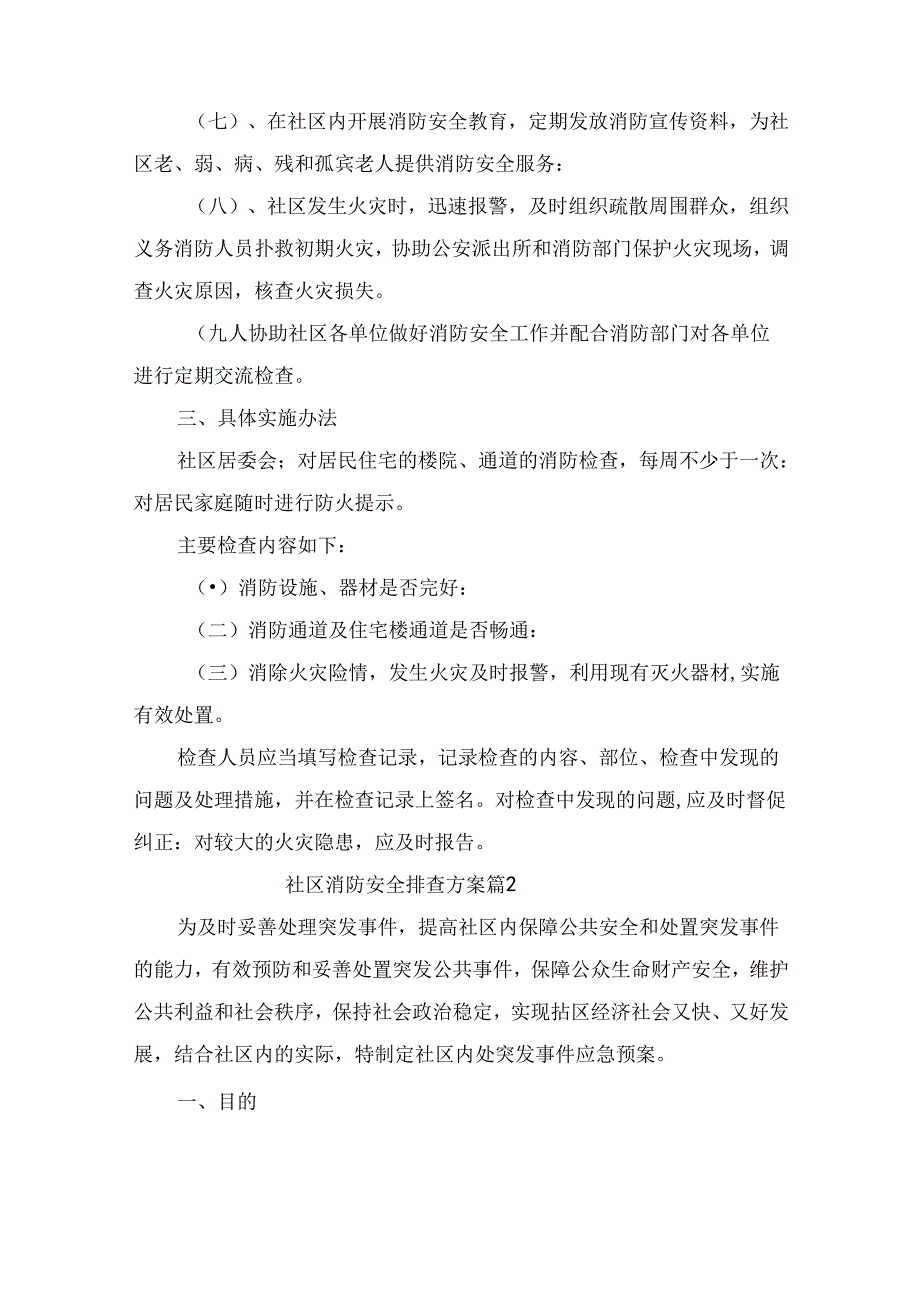 （七）、在社区内开展消防安全教育，定期发放消防宣传资料，为社区老、弱、病、残和孤宾老人提供消防安全服务：

（八）、社区发生火灾时，迅速报警，及时组织疏散周围群众，组织义务消防人员扑救初期火灾，协助公安派出所和消防部门保护火灾现场，调查火灾原因，核查火灾损失。

（九人协助社区各单位做好消防安全工作并配合消防部门对各单位进行定期交流检查。

三、具体实施办法

社区居委会；对居民住宅的楼院、通道的消防检查，每周不少于一次：对居民家庭随时进行防火提示。

主要检查内容如下：

（•）消防设施、器材是否完好：

（二）消防通道及住宅楼通道是否畅通：

（三）消除火灾险情，发生火灾及时报警，利用现有灭火器材，实施有效处置。

检查人员应当填写检查记录，记录检查的内容、部位、检查中发现的问题及处理措施，并在检查记录上签名。对检查中发现的问题，应及时督促纠正：对较大的火灾隐患，应及时报告。

社区消防安全排查方案篇2

为及时妥善处理突发事件，提高社区内保障公共安全和处置突发事件的能力，有效预防和妥善处置突发公共事件，保障公众生命财产安全，维护公共利益和社会秩序，保持社会政治稳定，实现拈区经济社会又快、又好发展，结合社区内的实际，特制定社区内处突发事件应急预案。

一、目的